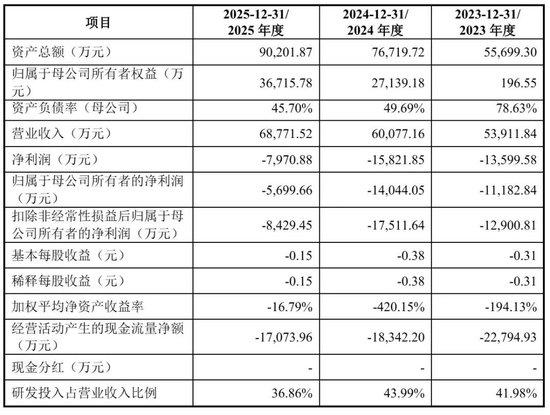 | 项目 | 2025-12-31/ 2025 年度 | 2024-12-31/ 2024 年度 | 2023-12-31/ 2023 年度 |
|---|---|---|---|
| 资产总额（万元） | 90,201.87 | 76,719.72 | 55,699.30 |
| 归属于母公司所有者权益（万元） | 36,715.78 | 27,139.18 | 196.55 |
| 资产负债率（母公司） | 45.70% | 49.69% | 78.63% |
| 营业收入（万元） | 68,771.52 | 60,077.16 | 53,911.84 |
| 净利润（万元） | -7,970.88 | -15,821.85 | -13,599.58 |
| 归属于母公司所有者的净利润（万元） | -5,699.66 | -14,044.05 | -11,182.84 |
| 扣除非经常性损益后归属于母公司所有者的净利润（万元） | -8,429.45 | -17,511.64 | -12,900.81 |
| 基本每股收益（元） | -0.15 | -0.38 | -0.31 |
| 稀释每股收益（元） | -0.15 | -0.38 | -0.31 |
| 加权平均净资产收益率 | -16.79% | -420.15% | -194.13% |
| 经营活动产生的现金流量净额（万元） | -17,073.96 | -18,342.20 | -22,794.93 |
| 现金分红（万元） | - | - | - |
| 研发投入占营业收入比例 | 36.86% | 43.99% | 41.98% |